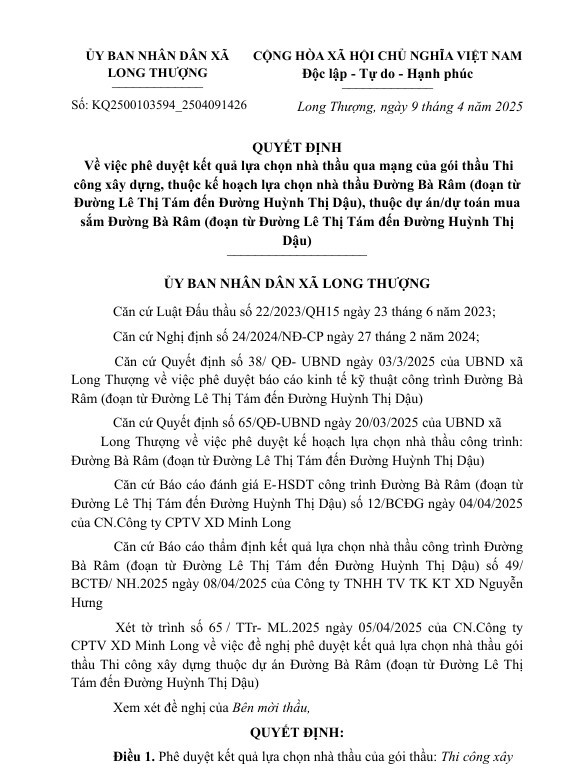 ỦY BAN NHÂN DÂN XÃ LONG THƯỢNG

CỘNG HÒA XÃ HỘI CHỦ NGHĨA VIỆT NAM
Độc lập - Tự do - Hạnh phúc

Số: KQ2500103594_2504091426

Long Thượng, ngày 9 tháng 4 năm 2025

QUYẾT ĐỊNH
Về việc phê duyệt kết quả lựa chọn nhà thầu qua mạng của gói thầu Thi công xây dựng, thuộc kế hoạch lựa chọn nhà thầu Đường Bà Râm (đoạn từ Đường Lê Thị Tám đến Đường Huỳnh Thị Dậu), thuộc dự án/dự toán mua sắm Đường Bà Râm (đoạn từ Đường Lê Thị Tám đến Đường Huỳnh Thị Dậu)

ỦY BAN NHÂN DÂN XÃ LONG THƯỢNG

Căn cứ Luật Đấu thầu số 22/2023/QH15 ngày 23 tháng 6 năm 2023;

Căn cứ Nghị định số 24/2024/NĐ-CP ngày 27 tháng 2 năm 2024;

Căn cứ Quyết định số 38/ QĐ- UBND ngày 03/3/2025 của UBND xã Long Thượng về việc phê duyệt báo cáo kinh tế kỹ thuật công trình Đường Bà Râm (đoạn từ Đường Lê Thị Tám đến Đường Huỳnh Thị Dậu)

Căn cứ Quyết định số 65/QĐ-UBND ngày 20/03/2025 của UBND xã Long Thượng về việc phê duyệt kế hoạch lựa chọn nhà thầu công trình: Đường Bà Râm (đoạn từ Đường Lê Thị Tám đến Đường Huỳnh Thị Dậu)

Căn cứ Báo cáo đánh giá E-HSDT công trình Đường Bà Râm (đoạn từ Đường Lê Thị Tám đến Đường Huỳnh Thị Dậu) số 12/BCĐG ngày 04/04/2025 của CN.Công ty CPTV XD Minh Long

Căn cứ Báo cáo thẩm định kết quả lựa chọn nhà thầu công trình Đường Bà Râm (đoạn từ Đường Lê Thị Tám đến Đường Huỳnh Thị Dậu) số 49/ BCTĐ/ NH.2025 ngày 08/04/2025 của Công ty TNHH TV TK KT XD Nguyễn Hưng

Xét tờ trình số 65 / TTr- ML.2025 ngày 05/04/2025 của CN.Công ty CPTV XD Minh Long về việc đề nghị phê duyệt kết quả lựa chọn nhà thầu gói thầu Thi công xây dựng thuộc dự án Đường Bà Râm (đoạn từ Đường Lê Thị Tám đến Đường Huỳnh Thị Dậu)

Xem xét đề nghị của Bên mời thầu,

QUYẾT ĐỊNH:

Điều 1. Phê duyệt kết quả lựa chọn nhà thầu của gói thầu: Thi công xây